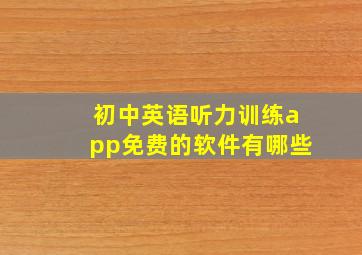 初中英语听力训练app免费的软件有哪些